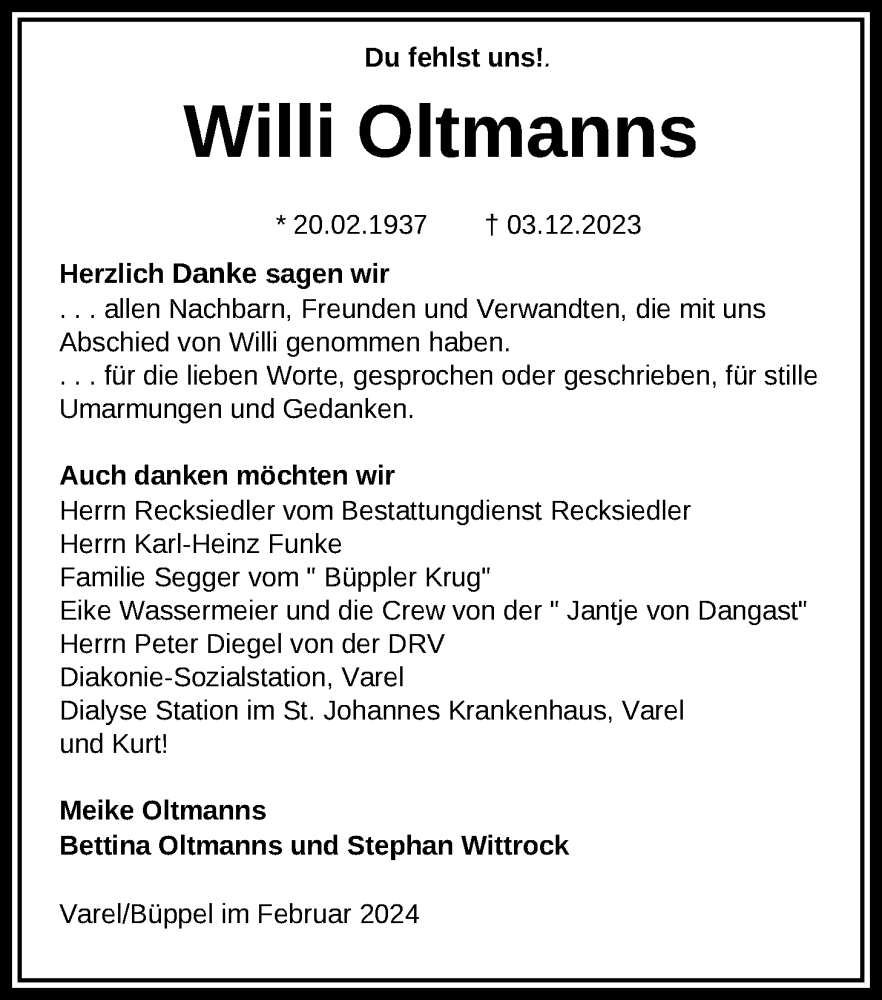 Du fehlst uns!.

Willi Oltmanns

* 20.02.1937 † 03.12.2023

Herzlich Danke sagen wir
. . . allen Nachbarn, Freunden und Verwandten, die mit uns Abschied von Willi genommen haben.
. . . für die lieben Worte, gesprochen oder geschrieben, für stille Umarmungen und Gedanken.

Auch danken möchten wir
Herrn Recksiedler vom Bestattungdienst Recksiedler
Herrn Karl-Heinz Funke
Familie Segger vom " Büppler Krug"
Eike Wassermeier und die Crew von der " Jantje von Dangast"
Herrn Peter Diegel von der DRV
Diakonie-Sozialstation, Varel
Dialyse Station im St. Johannes Krankenhaus, Varel
und Kurt!

Meike Oltmanns
Bettina Oltmanns und Stephan Wittrock

Varel/Büppel im Februar 2024